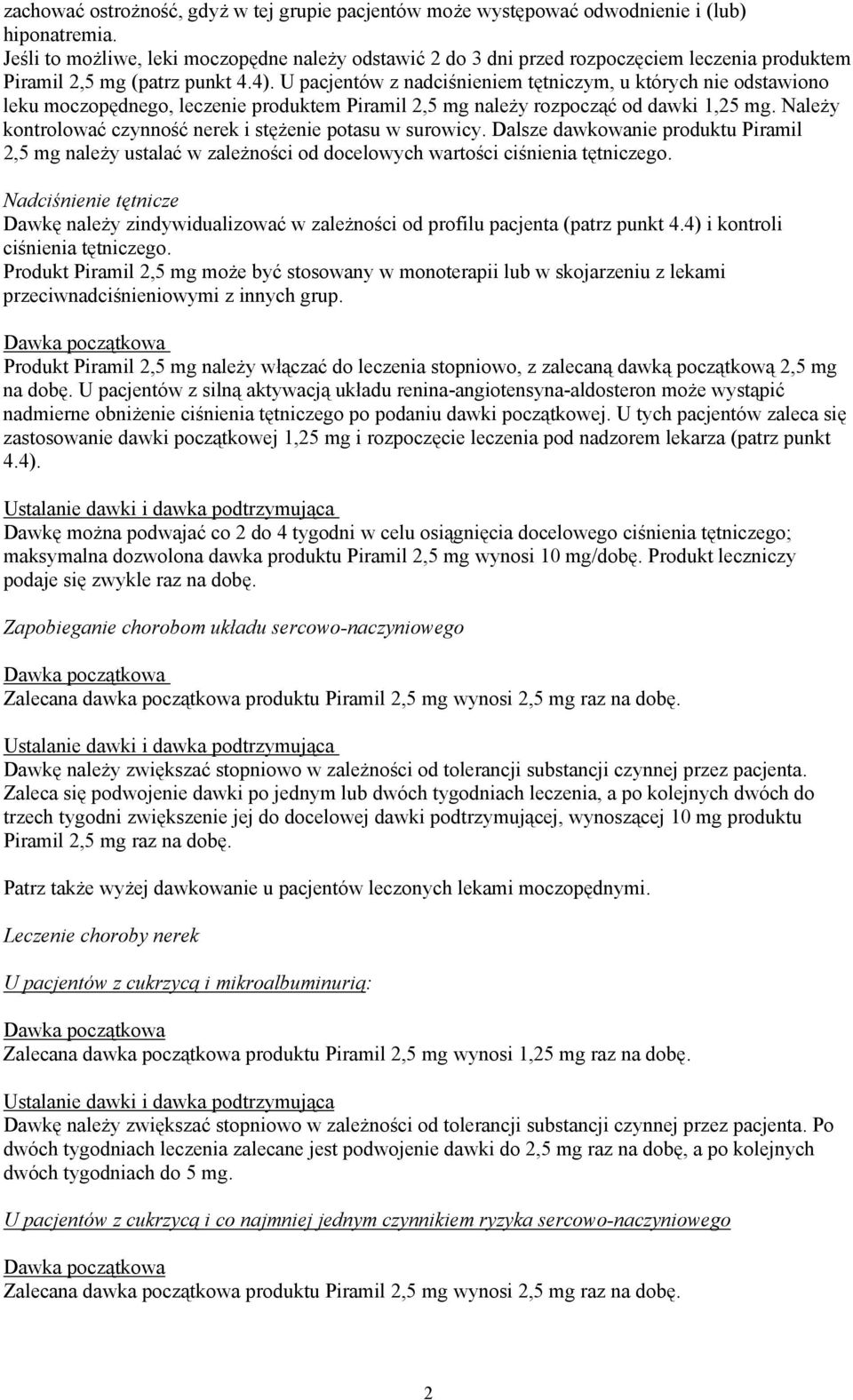 zachować ostrożność, gdyż w tej grupie pacjentów może występować odwodnienie i (lub) hiponatremia.
Jeśli to możliwe, leki moczopędne należy odstawić 2 do 3 dni przed rozpoczęciem leczenia produktem Piramil 2,5 mg (patrz punkt 4.4). U pacjentów z nadciśnieniem tętniczym, u których nie odstawiono leku moczopędnego, leczenie produktem Piramil 2,5 mg należy rozpocząć od dawki 1,25 mg. Należy kontrolować czynność nerek i stężenie potasu w surowicy. Dalsze dawkowanie produktu Piramil 2,5 mg należy ustalać w zależności od docelowych wartości ciśnienia tętniczego.

Nadciśnienie tętnicze
Dawkę należy zindywidualizować w zależności od profilu pacjenta (patrz punkt 4.4) i kontroli ciśnienia tętniczego.
Produkt Piramil 2,5 mg może być stosowany w monoterapii lub w skojarzeniu z lekami przeciwnadciśnieniowymi z innych grup.

Dawka początkowa
Produkt Piramil 2,5 mg należy włączać do leczenia stopniowo, z zalecaną dawką początkową 2,5 mg na dobę. U pacjentów z silną aktywacją układu renina-angiotensyna-aldosteron może wystąpić nadmierne obniżenie ciśnienia tętniczego po podaniu dawki początkowej. U tych pacjentów zaleca się zastosowanie dawki początkowej 1,25 mg i rozpoczęcie leczenia pod nadzorem lekarza (patrz punkt 4.4).

Ustalanie dawki i dawka podtrzymująca
Dawkę można podwajać co 2 do 4 tygodni w celu osiągnięcia docelowego ciśnienia tętniczego; maksymalna dozwolona dawka produktu Piramil 2,5 mg wynosi 10 mg/dobę. Produkt leczniczy podaje się zwykle raz na dobę.

Zapobieganie chorobom układu sercowo-naczyniowego

Dawka początkowa
Zalecana dawka początkowa produktu Piramil 2,5 mg wynosi 2,5 mg raz na dobę.

Ustalanie dawki i dawka podtrzymująca
Dawkę należy zwiększać stopniowo w zależności od tolerancji substancji czynnej przez pacjenta. Zaleca się podwojenie dawki po jednym lub dwóch tygodniach leczenia, a po kolejnych dwóch do trzech tygodni zwiększenie jej do docelowej dawki podtrzymującej, wynoszącej 10 mg produktu Piramil 2,5 mg raz na dobę.

Patrz także wyżej dawkowanie u pacjentów leczonych lekami moczopędnymi.

Leczenie choroby nerek

U pacjentów z cukrzycą i mikroalbuminurią:

Dawka początkowa
Zalecana dawka początkowa produktu Piramil 2,5 mg wynosi 1,25 mg raz na dobę.

Ustalanie dawki i dawka podtrzymująca
Dawkę należy zwiększać stopniowo w zależności od tolerancji substancji czynnej przez pacjenta. Po dwóch tygodniach leczenia zalecane jest podwojenie dawki do 2,5 mg raz na dobę, a po kolejnych dwóch tygodniach do 5 mg.

U pacjentów z cukrzycą i co najmniej jednym czynnikiem ryzyka sercowo-naczyniowego

Dawka początkowa
Zalecana dawka początkowa produktu Piramil 2,5 mg wynosi 2,5 mg raz na dobę.

2